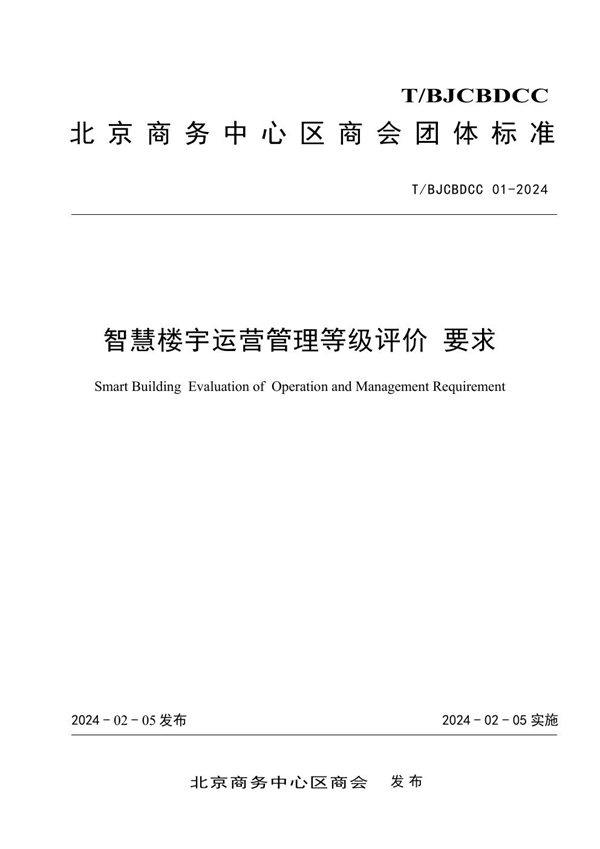 T/BJCBDCC

北京商务中心区商会团体标准

T/BJCBDCC 01-2024

智慧楼宇运营管理等级评价 要求

Smart Building Evaluation of Operation and Management Requirement

2024 - 02 - 05 发布

2024 - 02 - 05 实施

北京商务中心区商会 发布